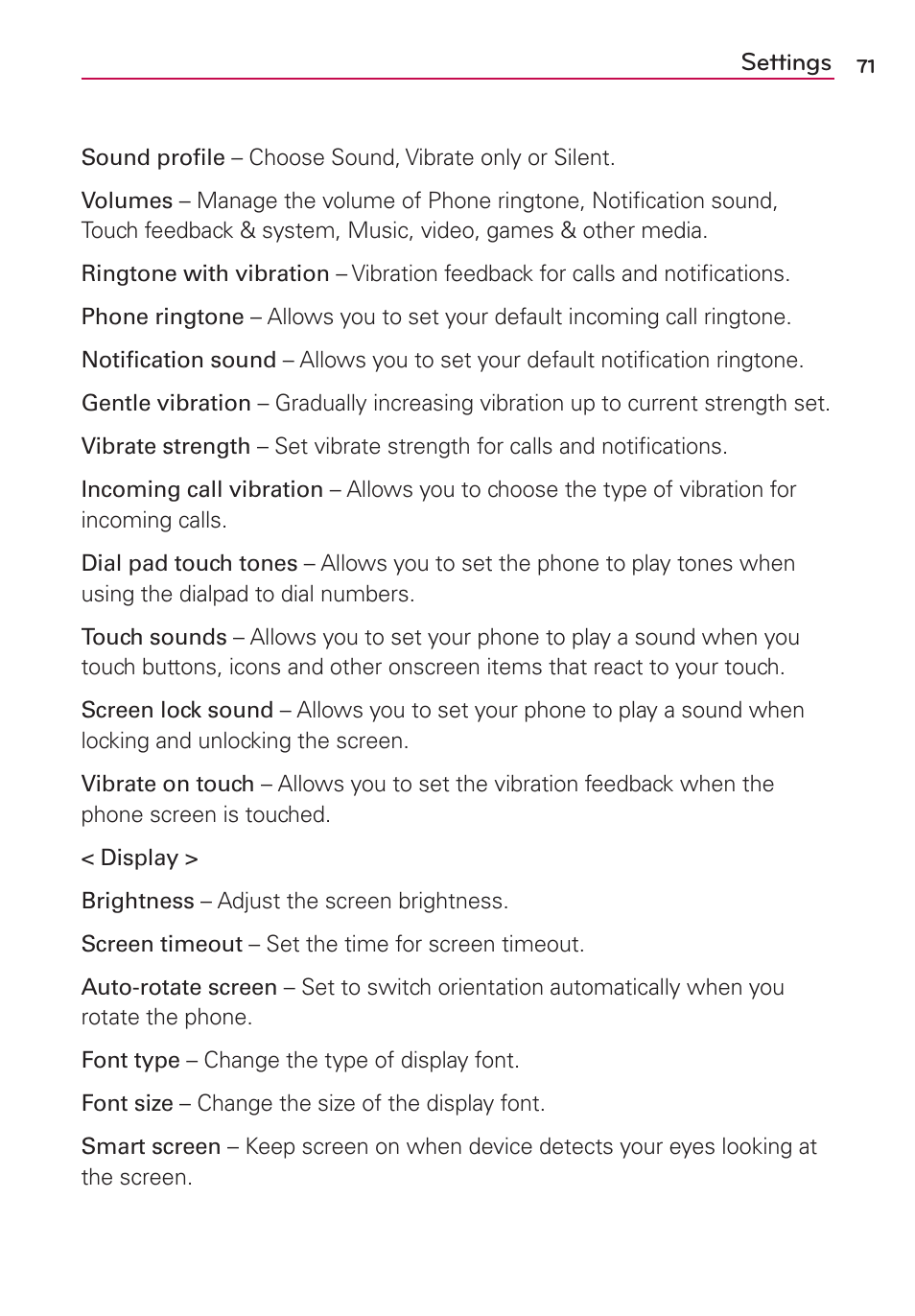 Settings 71

Sound profile – Choose Sound, Vibrate only or Silent.

Volumes – Manage the volume of Phone ringtone, Notification sound, Touch feedback & system, Music, video, games & other media.

Ringtone with vibration – Vibration feedback for calls and notifications.

Phone ringtone – Allows you to set your default incoming call ringtone.

Notification sound – Allows you to set your default notification ringtone.

Gentle vibration – Gradually increasing vibration up to current strength set.

Vibrate strength – Set vibrate strength for calls and notifications.

Incoming call vibration – Allows you to choose the type of vibration for incoming calls.

Dial pad touch tones – Allows you to set the phone to play tones when using the dialpad to dial numbers.

Touch sounds – Allows you to set your phone to play a sound when you touch buttons, icons and other onscreen items that react to your touch.

Screen lock sound – Allows you to set your phone to play a sound when locking and unlocking the screen.

Vibrate on touch – Allows you to set the vibration feedback when the phone screen is touched.

< Display >

Brightness – Adjust the screen brightness.

Screen timeout – Set the time for screen timeout.

Auto-rotate screen – Set to switch orientation automatically when you rotate the phone.

Font type – Change the type of display font.

Font size – Change the size of the display font.

Smart screen – Keep screen on when device detects your eyes looking at the screen.